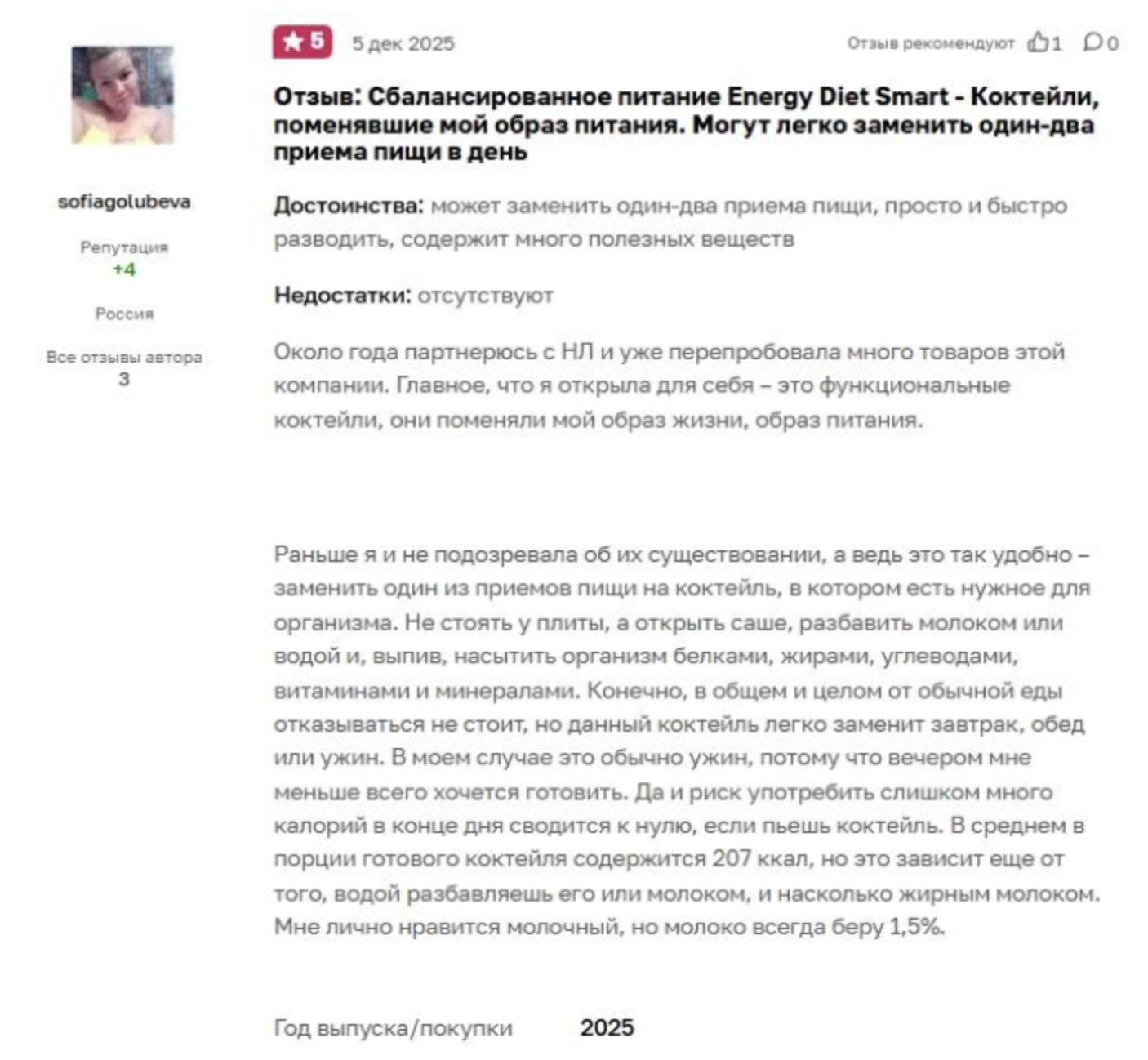 sofiagolubeva

Репутация
+4

Россия

Все отзывы автора
3

5

5 дек 2025

Отзыв рекомендуют 1 0

Отзыв: Сбалансированное питание Energy Diet Smart - Коктейли, поменявшие мой образ питания. Могут легко заменить один-два приема пищи в день

Достоинства: может заменить один-два приема пищи, просто и быстро разводить, содержит много полезных веществ

Недостатки: отсутствуют

Около года партнерюсь с НЛ и уже перепробовала много товаров этой компании. Главное, что я открыла для себя – это функциональные коктейли, они поменяли мой образ жизни, образ питания.

Раньше я и не подозревала об их существовании, а ведь это так удобно – заменить один из приемов пищи на коктейль, в котором есть нужное для организма. Не стоять у плиты, а открыть саше, разбавить молоком или водой и, выпив, насытить организм белками, жирами, углеводами, витаминами и минералами. Конечно, в общем и целом от обычной еды отказываться не стоит, но данный коктейль легко заменит завтрак, обед или ужин. В моем случае это обычно ужин, потому что вечером мне меньше всего хочется готовить. Да и риск употребить слишком много калорий в конце дня сводится к нулю, если пьешь коктейль. В среднем в порции готового коктейля содержится 207 ккал, но это зависит еще от того, водой разбавляешь его или молоком, и насколько жирным молоком. Мне лично нравится молочный, но молоко всегда беру 1,5%.

Год выпуска/покупки 2025